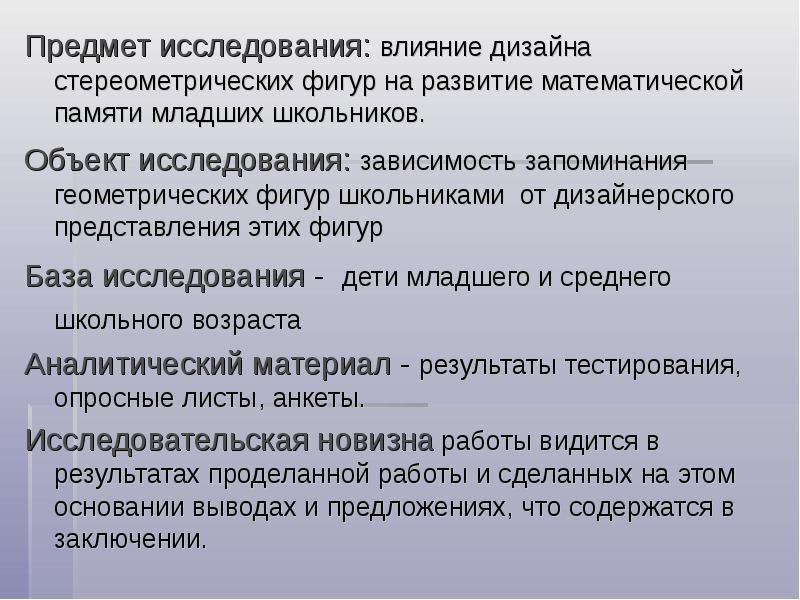 Предмет исследования: влияние дизайна стереометрических фигур на развитие математической памяти младших школьников.

Объект исследования: зависимость запоминания геометрических фигур школьниками от дизайнерского представления этих фигур

База исследования - дети младшего и среднего школьного возраста

Аналитический материал - результаты тестирования, опросные листы, анкеты.

Исследовательская новизна работы видится в результатах проделанной работы и сделанных на этом основании выводах и предложениях, что содержатся в заключении.